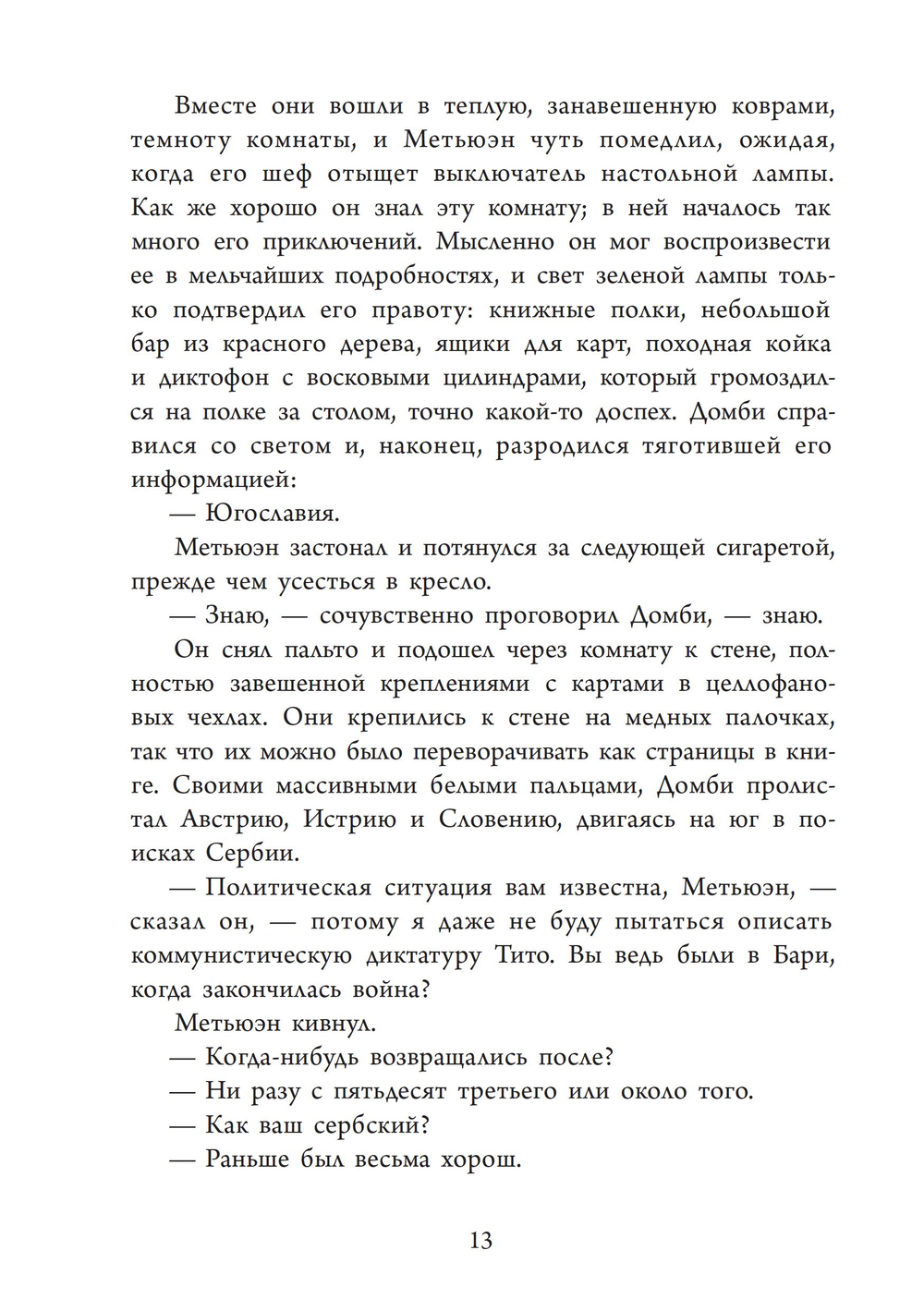 Вместе они вошли в теплую, занавешенную коврами, темноту комнаты, и Метьюэн чуть помедлил, ожидая, когда его шеф отыщет выключатель настольной лампы. Как же хорошо он знал эту комнату; в ней началось так много его приключений. Мысленно он мог воспроизвести ее в мельчайших подробностях, и свет зеленой лампы только подтвердил его правоту: книжные полки, небольшой бар из красного дерева, ящики для карт, походная койка и диктофон с восковыми цилиндрами, который громоздился на полке за столом, точно какой-то доспех. Домби справился со светом и, наконец, разродился тяготившей его информацией:

— Югославия.

Метьюэн застонал и потянулся за следующей сигаретой, прежде чем усесться в кресло.

— Знаю, — сочувственно проговорил Домби, — знаю.

Он снял пальто и подошел через комнату к стене, полностью завешенной креплениями с картами в целлофановых чехлах. Они крепились к стене на медных палочках, так что их можно было переворачивать как страницы в книге. Своими массивными белыми пальцами, Домби пролистал Австрию, Истрию и Словению, двигаясь на юг в поисках Сербии.

— Политическая ситуация вам известна, Метьюэн, — сказал он, — потому я даже не буду пытаться описать коммунистическую диктатуру Тито. Вы ведь были в Бари, когда закончилась война?

Метьюэн кивнул.

— Когда-нибудь возвращались после?

— Ни разу с пятьдесят третьего или около того.

— Как ваш сербский?

— Раньше был весьма хорош.

13